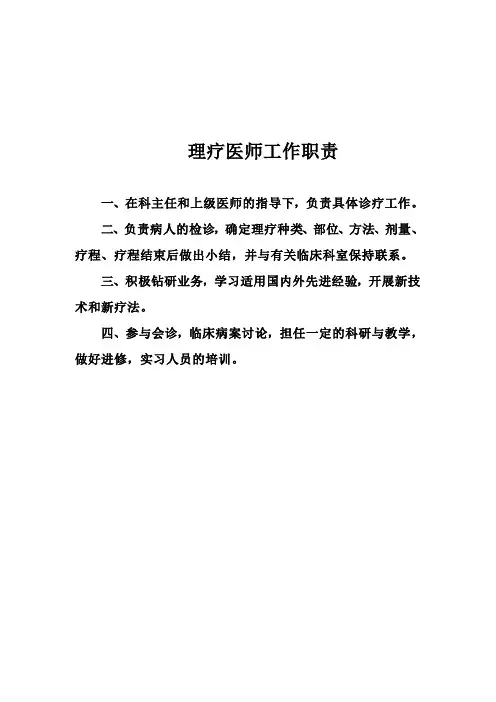 理疗医师工作职责

一、在科主任和上级医师的指导下，负责具体诊疗工作。

二、负责病人的检诊，确定理疗种类、部位、方法、剂量、疗程、疗程结束后做出小结，并与有关临床科室保持联系。

三、积极钻研业务，学习适用国内外先进经验，开展新技术和新疗法。

四、参与会诊，临床病案讨论，担任一定的科研与教学，做好进修，实习人员的培训。